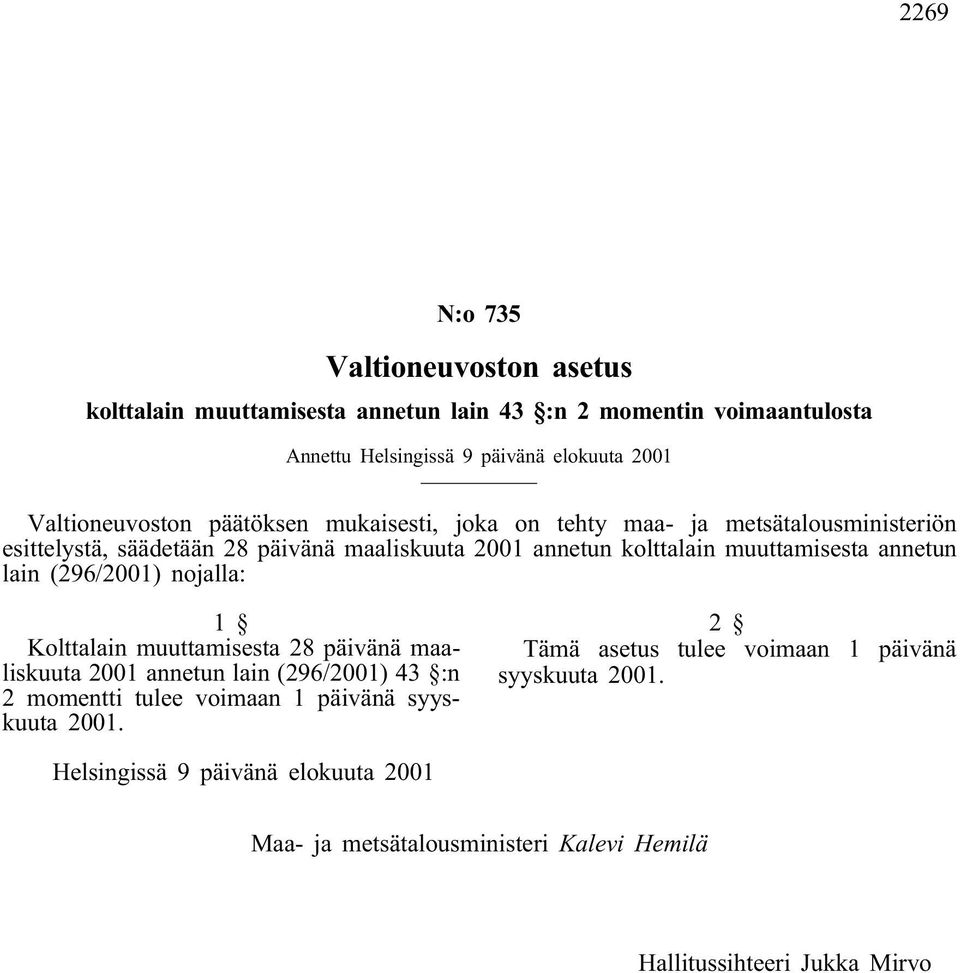 2269

N:o 735

Valtioneuvoston asetus

kolttalain muuttamisesta annetun lain 43 §:n 2 momentin voimaantulosta

Annettu Helsingissä 9 päivänä elokuuta 2001

Valtioneuvoston päätöksen mukaisesti, joka on tehty maa- ja metsätalousministeriön esittelystä, säädetään 28 päivänä maaliskuuta 2001 annetun kolttalain muuttamisesta annetun lain (296/2001) nojalla:

1 §

Kolttalain muuttamisesta 28 päivänä maaliskuuta 2001 annetun lain (296/2001) 43 §:n 2 momentti tulee voimaan 1 päivänä syyskuuta 2001.

2 §

Tämä asetus tulee voimaan 1 päivänä syyskuuta 2001.

Helsingissä 9 päivänä elokuuta 2001

Maa- ja metsätalousministeri Kalevi Hemilä

Hallitussihteeri Jukka Mirvo